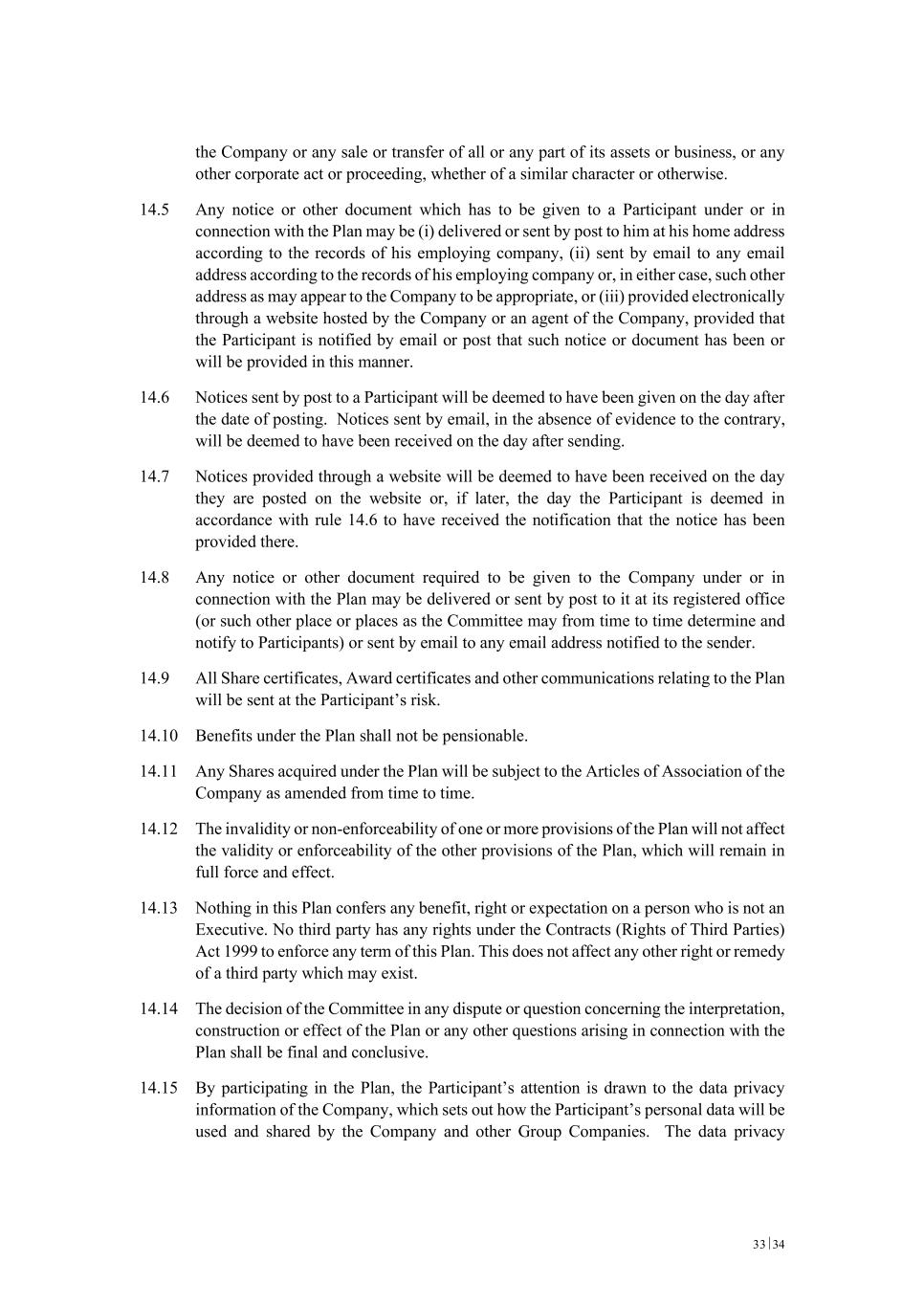 the Company or any sale or transfer of all or any part of its assets or business, or any other corporate act or proceeding, whether of a similar character or otherwise.

14.5 Any notice or other document which has to be given to a Participant under or in connection with the Plan may be (i) delivered or sent by post to him at his home address according to the records of his employing company, (ii) sent by email to any email address according to the records of his employing company or, in either case, such other address as may appear to the Company to be appropriate, or (iii) provided electronically through a website hosted by the Company or an agent of the Company, provided that the Participant is notified by email or post that such notice or document has been or will be provided in this manner.

14.6 Notices sent by post to a Participant will be deemed to have been given on the day after the date of posting. Notices sent by email, in the absence of evidence to the contrary, will be deemed to have been received on the day after sending.

14.7 Notices provided through a website will be deemed to have been received on the day they are posted on the website or, if later, the day the Participant is deemed in accordance with rule 14.6 to have received the notification that the notice has been provided there.

14.8 Any notice or other document required to be given to the Company under or in connection with the Plan may be delivered or sent by post to it at its registered office (or such other place or places as the Committee may from time to time determine and notify to Participants) or sent by email to any email address notified to the sender.

14.9 All Share certificates, Award certificates and other communications relating to the Plan will be sent at the Participant's risk.

14.10 Benefits under the Plan shall not be pensionable.

14.11 Any Shares acquired under the Plan will be subject to the Articles of Association of the Company as amended from time to time.

14.12 The invalidity or non-enforceability of one or more provisions of the Plan will not affect the validity or enforceability of the other provisions of the Plan, which will remain in full force and effect.

14.13 Nothing in this Plan confers any benefit, right or expectation on a person who is not an Executive. No third party has any rights under the Contracts (Rights of Third Parties) Act 1999 to enforce any term of this Plan. This does not affect any other right or remedy of a third party which may exist.

14.14 The decision of the Committee in any dispute or question concerning the interpretation, construction or effect of the Plan or any other questions arising in connection with the Plan shall be final and conclusive.

14.15 By participating in the Plan, the Participant's attention is drawn to the data privacy information of the Company, which sets out how the Participant's personal data will be used and shared by the Company and other Group Companies. The data privacy

33|34